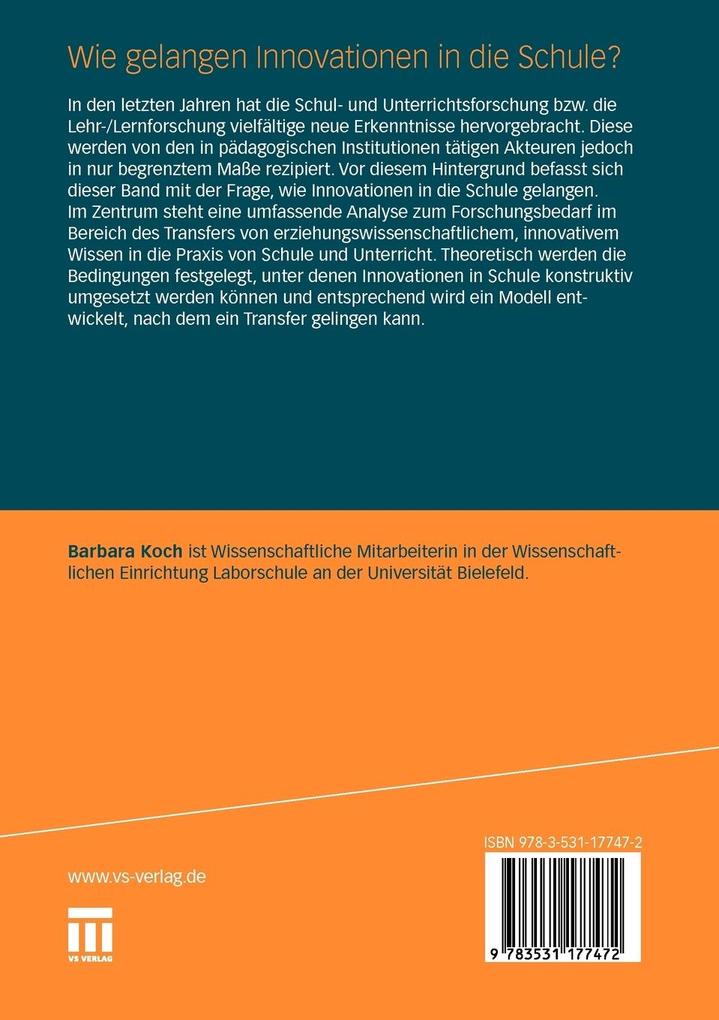 Wie gelangen Innovationen in die Schule?

In den letzten Jahren hat die Schul- und Unterrichtsforschung bzw. die Lehr-/Lernforschung vielfältige neue Erkenntnisse hervorgebracht. Diese werden von den in pädagogischen Institutionen tätigen Akteuren jedoch in nur begrenztem Maße rezipiert. Vor diesem Hintergrund befasst sich dieser Band mit der Frage, wie Innovationen in die Schule gelangen. Im Zentrum steht eine umfassende Analyse zum Forschungsbedarf im Bereich des Transfers von erziehungswissenschaftlichem, innovativem Wissen in die Praxis von Schule und Unterricht. Theoretisch werden die Bedingungen festgelegt, unter denen Innovationen in Schule konstruktiv umgesetzt werden können und entsprechend wird ein Modell entwickelt, nach dem ein Transfer gelingen kann.

Barbara Koch ist Wissenschaftliche Mitarbeiterin in der Wissenschaftlichen Einrichtung Laborschule an der Universität Bielefeld.

www.vs-verlag.de

VS VERLAG

ISBN 978-3-531-17747-2

9 783531 177472